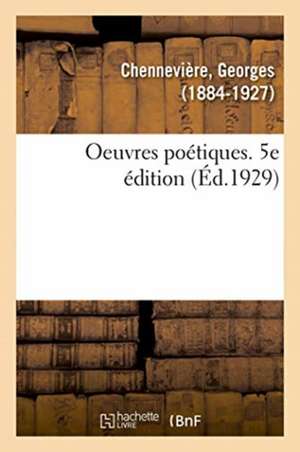 Chennevière, Georges (1884-1927)

Oeuvres poétiques. 5e édition (Éd.1929)

hachette LIVRE (BnF